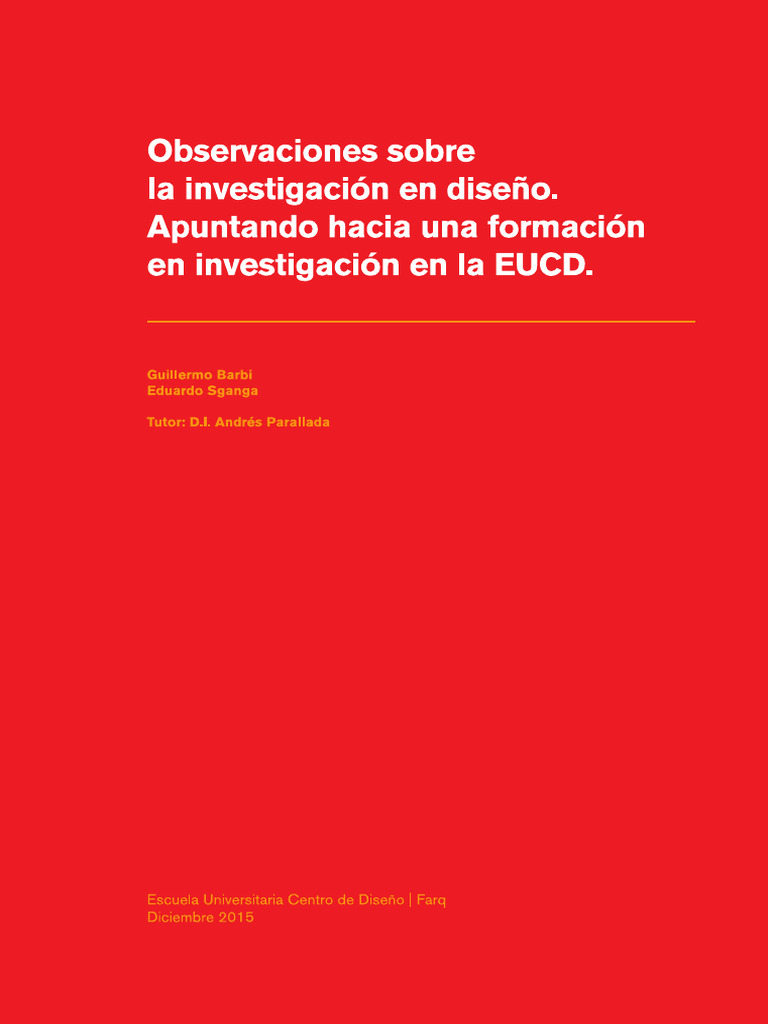 Observaciones sobre la investigación en diseño. Apuntando hacia una formación en investigación en la EUCD.

Guillermo Barbi
Eduardo Sganga

Tutor: D.I. Andrés Parallada

Escuela Universitaria Centro de Diseño | Farq
Diciembre 2015